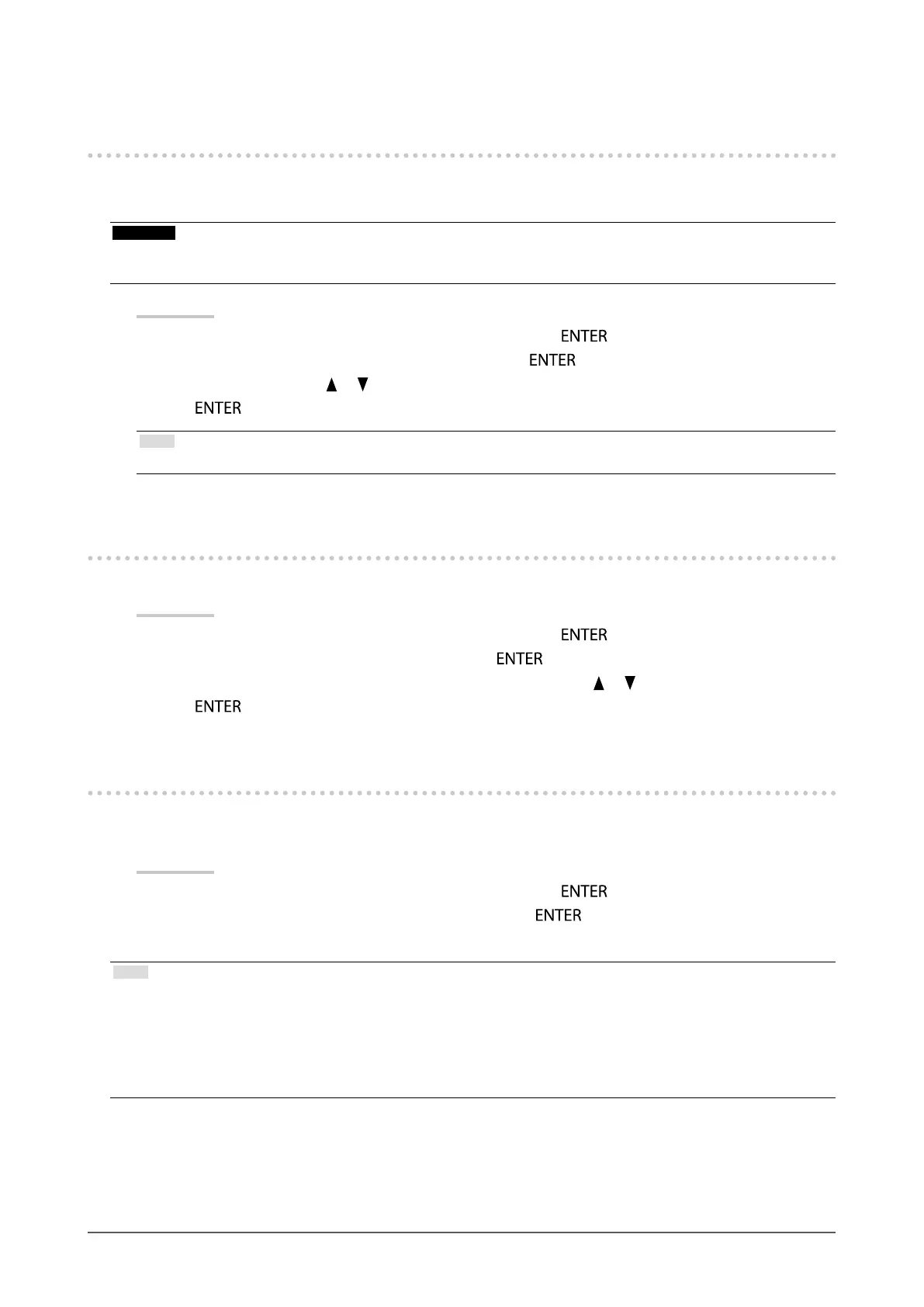 ENTER

ENTER

▲ ▼

ENTER

ENTER

ENTER

▲ ▼

ENTER

ENTER

ENTER